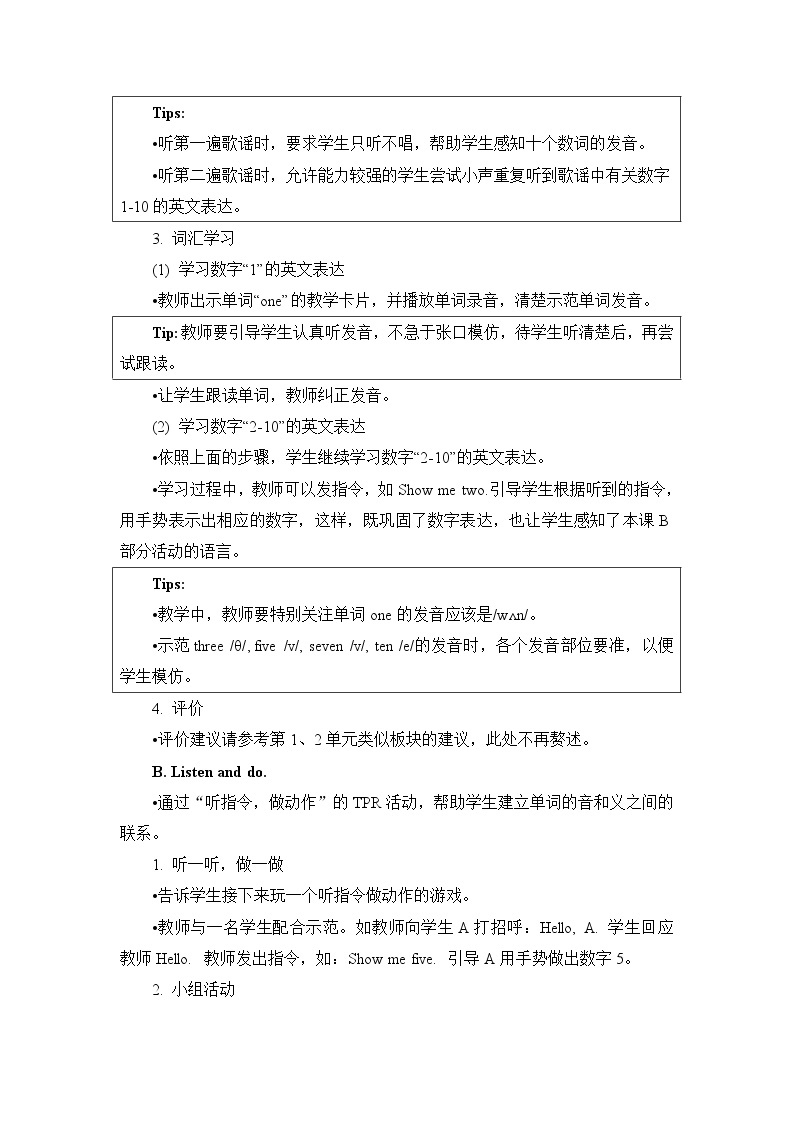 Tips:

•听第一遍歌谣时，要求学生只听不唱，帮助学生感知十个数词的发音。

•听第二遍歌谣时，允许能力较强的学生尝试小声重复听到歌谣中有关数字1-10的英文表达。

3. 词汇学习

(1) 学习数字“1”的英文表达

•教师出示单词“one”的教学卡片，并播放单词录音，清楚示范单词发音。

Tip: 教师要引导学生认真听发音，不急于张口模仿，待学生听清楚后，再尝试跟读。

•让学生跟读单词，教师纠正发音。

(2) 学习数字“2-10”的英文表达

•依照上面的步骤，学生继续学习数字“2-10”的英文表达。

•学习过程中，教师可以发指令，如 Show me two.引导学生根据听到的指令，用手势表示出相应的数字，这样，既巩固了数字表达，也让学生感知了本课 B 部分活动的语言。

Tips:

•教学中，教师要特别关注单词 one 的发音应该是/wʌn/。

•示范 three /θ/, five /v/, seven /v/, ten /e/的发音时，各个发音部位要准，以便学生模仿。

4. 评价

•评价建议请参考第 1、2 单元类似板块的建议，此处不再赘述。

B. Listen and do.

•通过“听指令，做动作”的 TPR 活动，帮助学生建立单词的音和义之间的联系。

1. 听一听，做一做

•告诉学生接下来玩一个听指令做动作的游戏。

•教师与一名学生配合示范。如教师向学生 A 打招呼：Hello, A. 学生回应教师 Hello. 教师发出指令，如：Show me five. 引导 A 用手势做出数字 5。

2. 小组活动